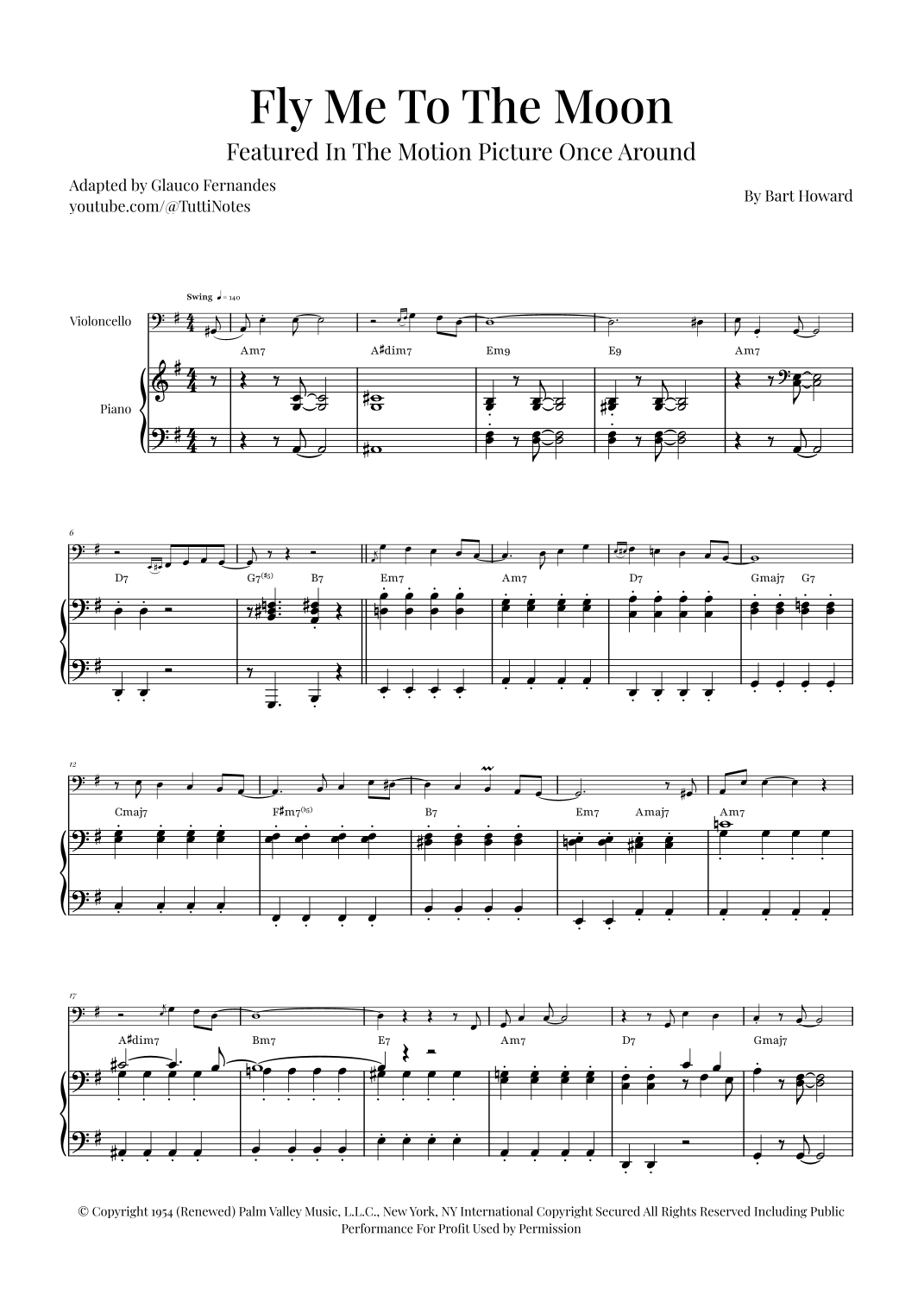 Fly Me To The Moon

Featured In The Motion Picture Once Around

Adapted by Glauco Fernandes
youtube.com/@TuttiNotes

By Bart Howard

Swing ♩= 140

Violoncello

Piano

Am7 A♯dim7 Em9 E9 Am7

6

D7 G7(♯5) B7 Em7 Am7 D7 Gmaj7 G7

12

Cmaj7 F♯m7(♭5) B7 Em7 Amaj7 Am7

17

A♯dim7 Bm7 E7 Am7 D7 Gmaj7

© Copyright 1954 (Renewed) Palm Valley Music, L.L.C., New York, NY International Copyright Secured All Rights Reserved Including Public Performance For Profit Used by Permission